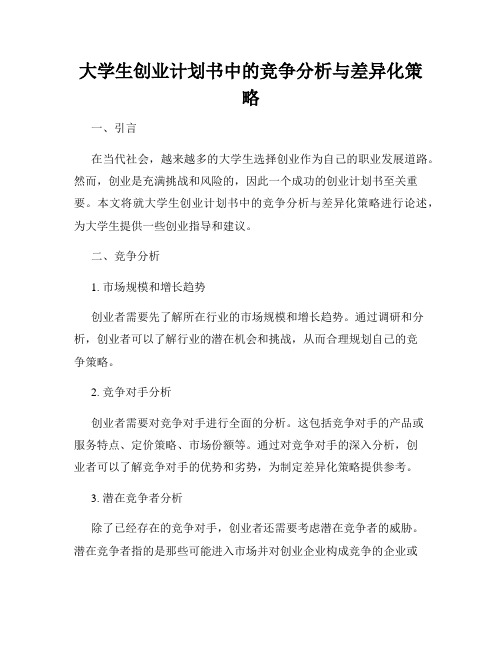 大学生创业计划书中的竞争分析与差异化策略

一、引言

在当代社会，越来越多的大学生选择创业作为自己的职业发展道路。然而，创业是充满挑战和风险的，因此一个成功的创业计划书至关重要。本文将就大学生创业计划书中的竞争分析与差异化策略进行论述，为大学生提供一些创业指导和建议。

二、竞争分析

1. 市场规模和增长趋势

创业者需要先了解所在行业的市场规模和增长趋势。通过调研和分析，创业者可以了解行业的潜在机会和挑战，从而合理规划自己的竞争策略。

2. 竞争对手分析

创业者需要对竞争对手进行全面的分析。这包括竞争对手的产品或服务特点、定价策略、市场份额等。通过对竞争对手的深入分析，创业者可以了解竞争对手的优势和劣势，为制定差异化策略提供参考。

3. 潜在竞争者分析

除了已经存在的竞争对手，创业者还需要考虑潜在竞争者的威胁。潜在竞争者指的是那些可能进入市场并对创业企业构成竞争的企业或